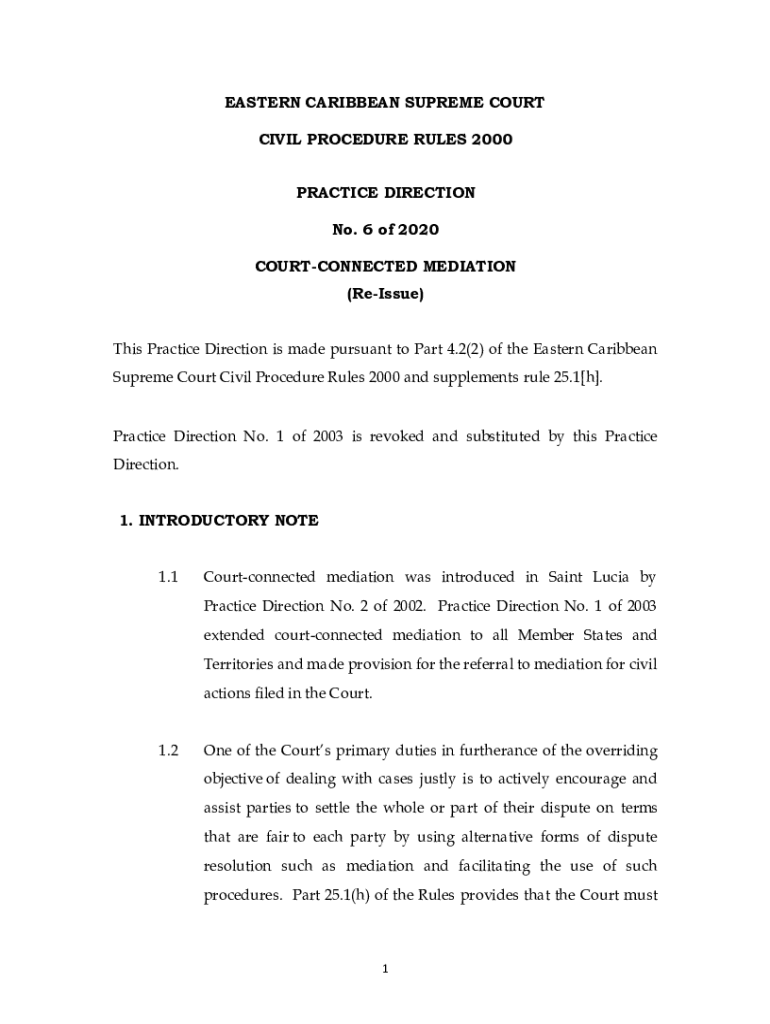 EASTERN CARIBBEAN SUPREME COURT

CIVIL PROCEDURE RULES 2000

PRACTICE DIRECTION

No. 6 of 2020

COURT-CONNECTED MEDIATION
(Re-Issue)

This Practice Direction is made pursuant to Part 4.2(2) of the Eastern Caribbean Supreme Court Civil Procedure Rules 2000 and supplements rule 25.1[h].

Practice Direction No. 1 of 2003 is revoked and substituted by this Practice Direction.

1. INTRODUCTORY NOTE

1.1 Court-connected mediation was introduced in Saint Lucia by Practice Direction No. 2 of 2002. Practice Direction No. 1 of 2003 extended court-connected mediation to all Member States and Territories and made provision for the referral to mediation for civil actions filed in the Court.

1.2 One of the Court's primary duties in furtherance of the overriding objective of dealing with cases justly is to actively encourage and assist parties to settle the whole or part of their dispute on terms that are fair to each party by using alternative forms of dispute resolution such as mediation and facilitating the use of such procedures. Part 25.1(h) of the Rules provides that the Court must

1